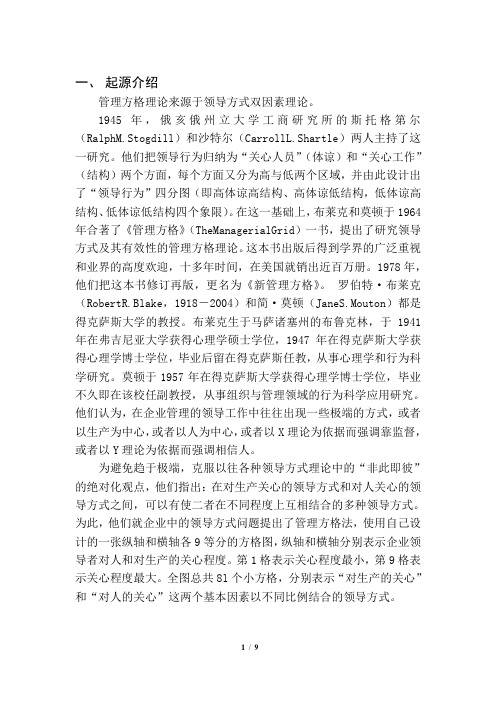 一、 起源介绍

管理方格理论来源于领导方式双因素理论。

1945 年，俄亥俄州立大学工商研究所的斯托格第尔（RalphM.Stogdill）和沙特尔（CarrollL.Shartle）两人主持了这一研究。他们把领导行为归纳为“关心人员”（体谅）和“关心工作”（结构）两个方面，每个方面又分为高与低两个区域，并由此设计出了“领导行为”四分图（即高体谅高结构、高体谅低结构，低体谅高结构、低体谅低结构四个象限）。在这一基础上，布莱克和莫顿于 1964 年合著了《管理方格》（TheManagerialGrid）一书，提出了研究领导方式及其有效性的管理方格理论。这本书出版后得到学界的广泛重视和业界的高度欢迎，十多年时间，在美国就销出近百万册。1978 年，他们把这本书修订再版，更名为《新管理方格》。 罗伯特·布莱克（RobertR.Blake，1918－2004）和简·莫顿（JaneS.Mouton）都是得克萨斯大学的教授。布莱克生于马萨诸塞州的布鲁克林，于 1941 年在弗吉尼亚大学获得心理学硕士学位，1947 年在得克萨斯大学获得心理学博士学位，毕业后留在得克萨斯任教，从事心理学和行为科学研究。莫顿于 1957 年在得克萨斯大学获得心理学博士学位，毕业不久即在该校任副教授，从事组织与管理领域的行为科学应用研究。他们认为，在企业管理的领导工作中往往出现一些极端的方式，或者以生产为中心，或者以人为中心，或者以 X 理论为依据而强调靠监督，或者以 Y 理论为依据而强调相信人。

为避免趋于极端，克服以往各种领导方式理论中的“非此即彼”的绝对化观点，他们指出：在对生产关心的领导方式和对人关心的领导方式之间，可以有使二者在不同程度上互相结合的多种领导方式。为此，他们就企业中的领导方式问题提出了管理方格法，使用自己设计的一张纵轴和横轴各 9 等分的方格图，纵轴和横轴分别表示企业领导者对人和对生产的关心程度。第 1 格表示关心程度最小，第 9 格表示关心程度最大。全图总共 81 个小方格，分别表示“对生产的关心”和“对人的关心”这两个基本因素以不同比例结合的领导方式。

1 / 9